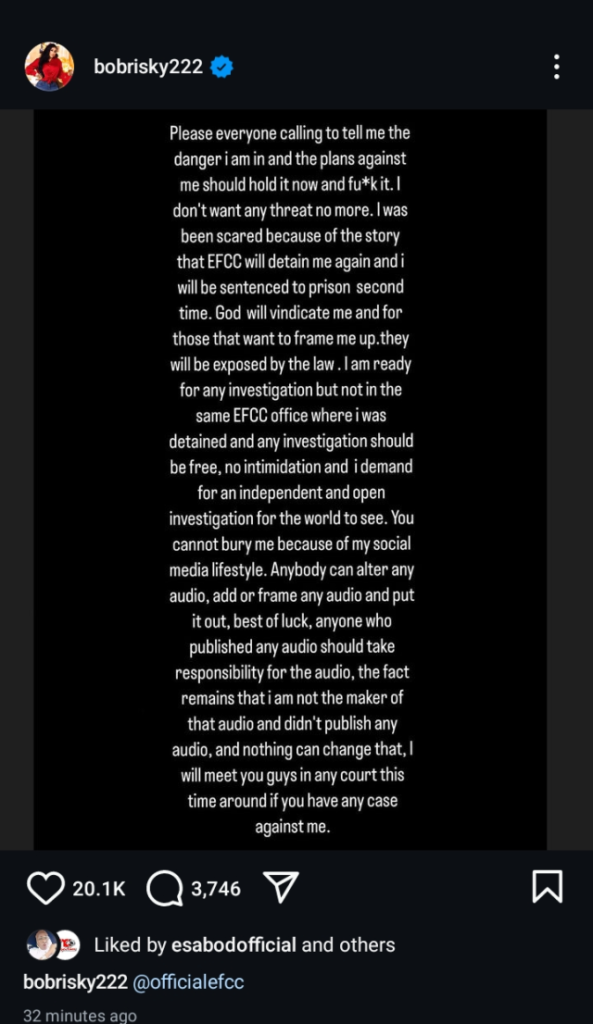 bobrisky222

Please everyone calling to tell me the danger i am in and the plans against me should hold it now and fu*k it. I don't want any threat no more. I was been scared because of the story that EFCC will detain me again and i will be sentenced to prison second time. God will vindicate me and for those that want to frame me up.they will be exposed by the law . I am ready for any investigation but not in the same EFCC office where i was detained and any investigation should be free, no intimidation and i demand for an independent and open investigation for the world to see. You cannot bury me because of my social media lifestyle. Anybody can alter any audio, add or frame any audio and put it out, best of luck, anyone who published any audio should take responsibility for the audio, the fact remains that i am not the maker of that audio and didn't publish any audio, and nothing can change that, I will meet you guys in any court this time around if you have any case against me.

20.1K 3,746

Liked by esabodofficial and others

bobrisky222 @officialefcc

32 minutes ago